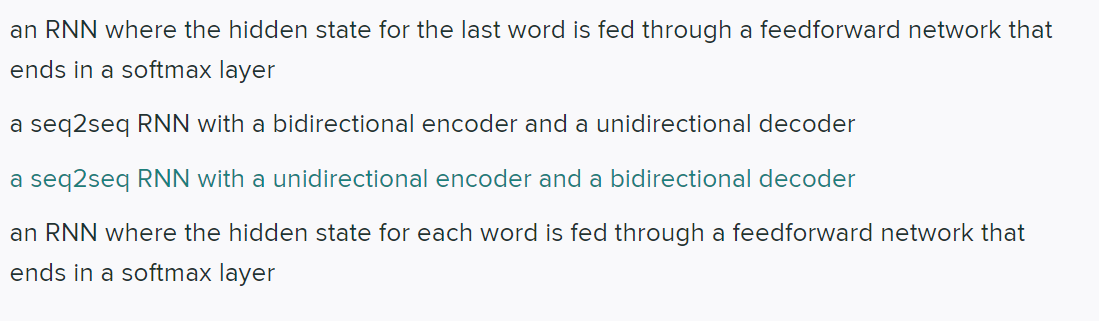 an RNN where the hidden state for the last word is fed through a feedforward network that ends in a softmax layer

a seq2seq RNN with a bidirectional encoder and a unidirectional decoder

a seq2seq RNN with a unidirectional encoder and a bidirectional decoder

an RNN where the hidden state for each word is fed through a feedforward network that ends in a softmax layer